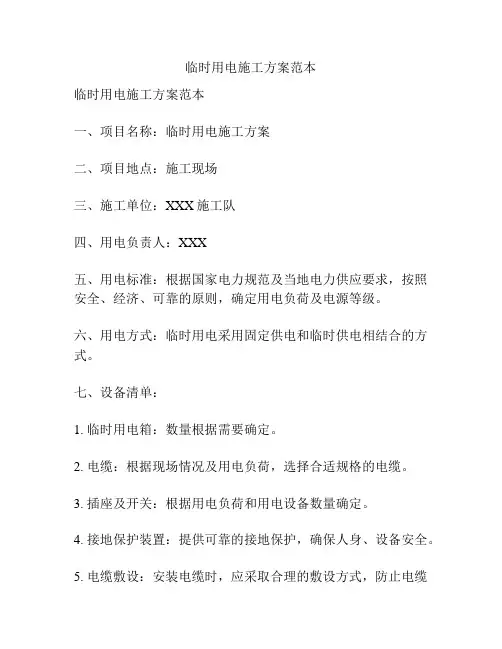 临时用电施工方案范本

临时用电施工方案范本

一、项目名称：临时用电施工方案

二、项目地点：施工现场

三、施工单位：XXX 施工队

四、用电负责人：XXX

五、用电标准：根据国家电力规范及当地电力供应要求，按照安全、经济、可靠的原则，确定用电负荷及电源等级。

六、用电方式：临时用电采用固定供电和临时供电相结合的方式。

七、设备清单：

1. 临时用电箱：数量根据需要确定。

2. 电缆：根据现场情况及用电负荷，选择合适规格的电缆。

3. 插座及开关：根据用电负荷和用电设备数量确定。

4. 接地保护装置：提供可靠的接地保护，确保人身、设备安全。

5. 电缆敷设：安装电缆时，应采取合理的敷设方式，防止电缆